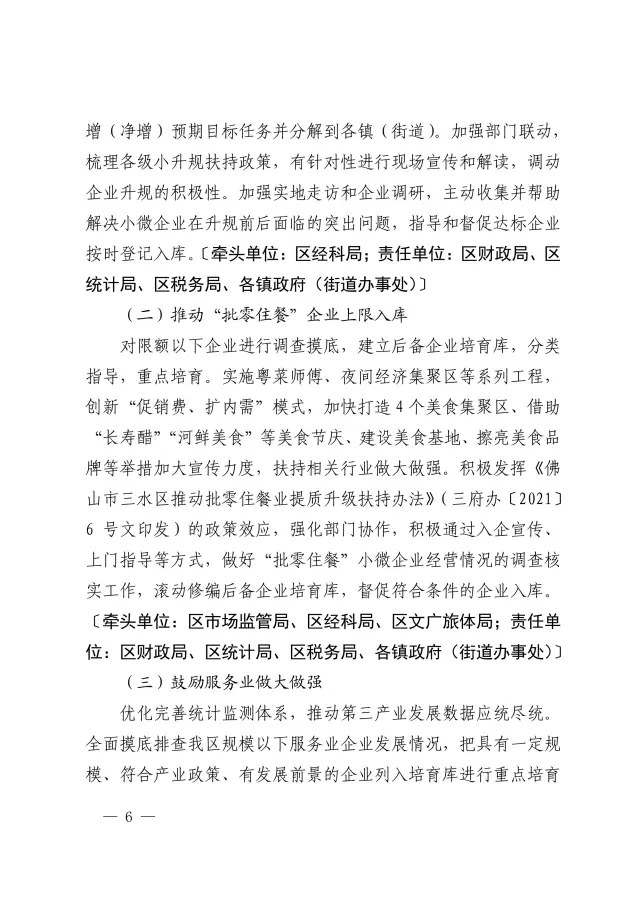 增（净增）预期目标任务并分解到各镇（街道）。加强部门联动，梳理各级小升规扶持政策，有针对性进行现场宣传和解读，调动企业升规的积极性。加强实地走访和企业调研，主动收集并帮助解决小微企业在升规前后面临的突出问题，指导和督促达标企业按时登记入库。〔牵头单位：区经科局；责任单位：区财政局、区统计局、区税务局、各镇政府（街道办事处）〕

（二）推动“批零住餐”企业上限入库

对限额以下企业进行调查摸底，建立后备企业培育库，分类指导，重点培育。实施粤菜师傅、夜间经济集聚区等系列工程，创新“促销费、扩内需”模式，加快打造4个美食集聚区、借助“长寿醋”“河鲜美食”等美食节庆、建设美食基地、擦亮美食品牌等举措加大宣传力度，扶持相关行业做大做强。积极发挥《佛山市三水区推动批零住餐业提质升级扶持办法》（三府办〔2021〕6号文印发）的政策效应，强化部门协作，积极通过入企宣传、上门指导等方式，做好“批零住餐”小微企业经营情况的调查核实工作，滚动修编后备企业培育库，督促符合条件的企业入库。〔牵头单位：区市场监管局、区经科局、区文广旅体局；责任单位：区财政局、区统计局、区税务局、各镇政府（街道办事处）〕

（三）鼓励服务业做大做强

优化完善统计监测体系，推动第三产业发展数据应统尽统。全面摸底排查我区规模以下服务业企业发展情况，把具有一定规模、符合产业政策、有发展前景的企业列入培育库进行重点培育

— 6 —